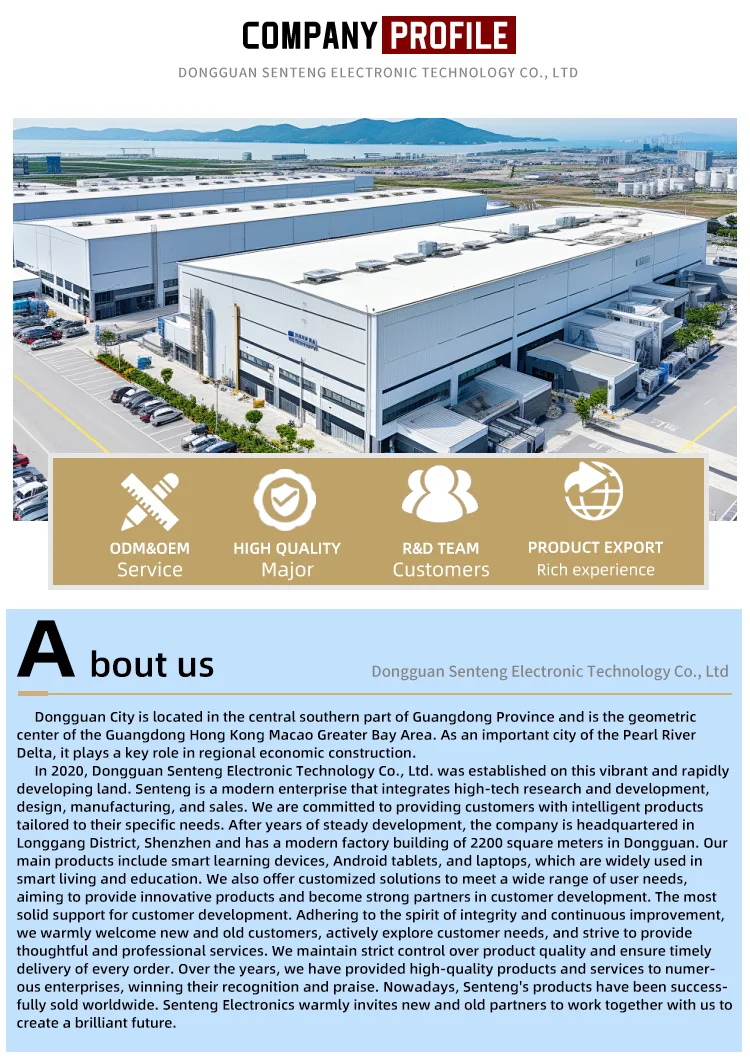 COMPANY PROFILE
DONGGUAN SENTENG ELECTRONIC TECHNOLOGY CO., LTD

ODM&OEM
Service

HIGH QUALITY
Major

R&D TEAM
Customers

PRODUCT EXPORT
Rich experience

About us
Dongguan Senteng Electronic Technology Co., Ltd

Dongguan City is located in the central southern part of Guangdong Province and is the geometric center of the Guangdong Hong Kong Macao Greater Bay Area. As an important city of the Pearl River Delta, it plays a key role in regional economic construction.

In 2020, Dongguan Senteng Electronic Technology Co., Ltd. was established on this vibrant and rapidly developing land. Senteng is a modern enterprise that integrates high-tech research and development, design, manufacturing, and sales. We are committed to providing customers with intelligent products tailored to their specific needs. After years of steady development, the company is headquartered in Longgang District, Shenzhen and has a modern factory building of 2200 square meters in Dongguan. Our main products include smart learning devices, Android tablets, and laptops, which are widely used in smart living and education. We also offer customized solutions to meet a wide range of user needs, aiming to provide innovative products and become strong partners in customer development. The most solid support for customer development. Adhering to the spirit of integrity and continuous improvement, we warmly welcome new and old customers, actively explore customer needs, and strive to provide thoughtful and professional services. We maintain strict control over product quality and ensure timely delivery of every order. Over the years, we have provided high-quality products and services to numerous enterprises, winning their recognition and praise. Nowadays, Senteng's products have been successfully sold worldwide. Senteng Electronics warmly invites new and old partners to work together with us to create a brilliant future.